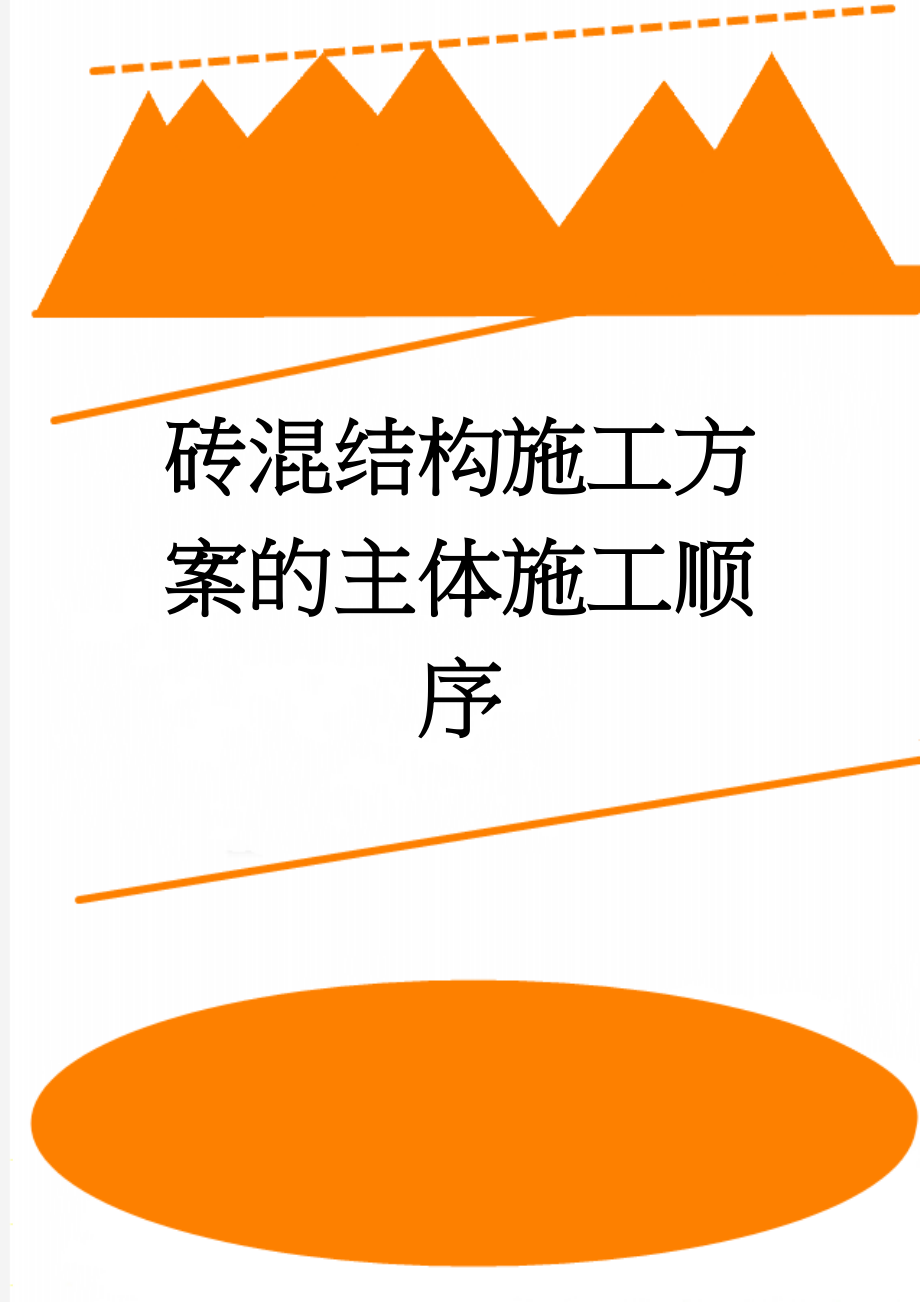 砖混结构施工方案的主体施工顺序